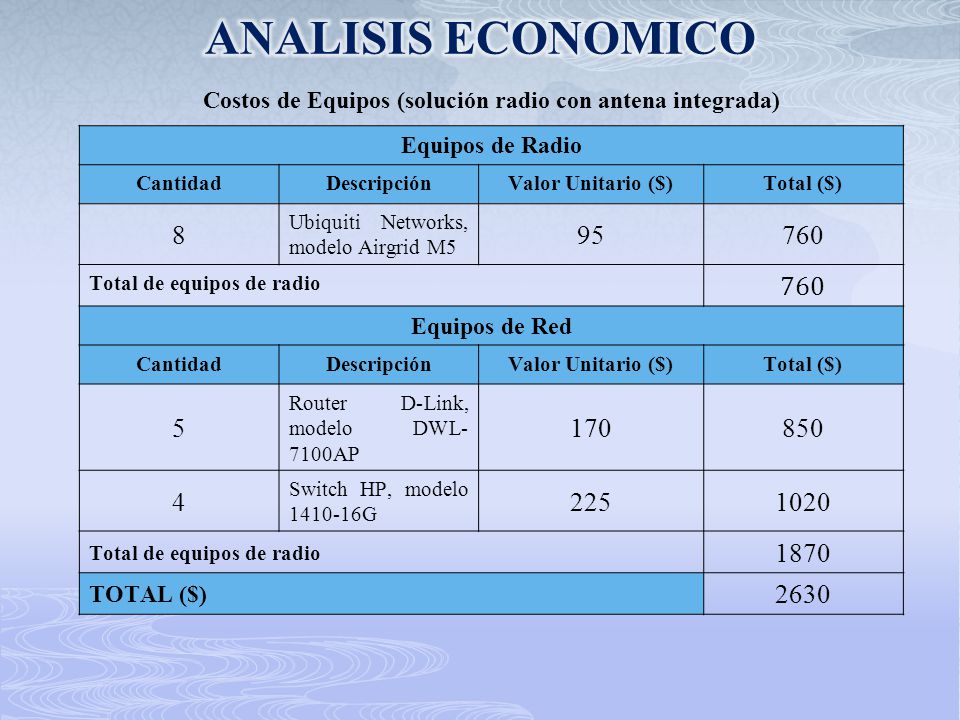 ANALISIS ECONOMICO

Costos de Equipos (solución radio con antena integrada)

| Equipos de Radio | | | |
|---|---|---|---|
| Cantidad | Descripción | Valor Unitario ($) | Total ($) |
| 8 | Ubiquiti Networks, modelo Airgrid M5 | 95 | 760 |
| Total de equipos de radio | | | 760 |
| Equipos de Red | | | |
| Cantidad | Descripción | Valor Unitario ($) | Total ($) |
| 5 | Router D-Link, modelo DWL-7100AP | 170 | 850 |
| 4 | Switch HP, modelo 1410-16G | 225 | 1020 |
| Total de equipos de radio | | | 1870 |
| TOTAL ($) | | | 2630 |